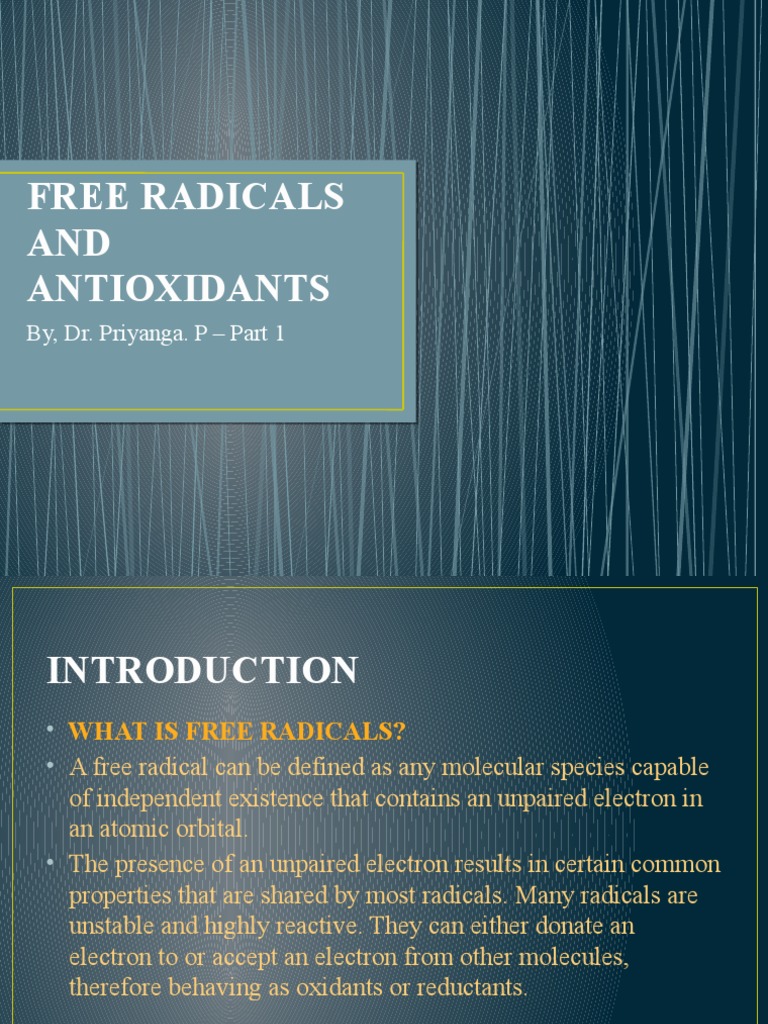 FREE RADICALS AND ANTIOXIDANTS

By, Dr. Priyanga. P – Part 1

INTRODUCTION

• WHAT IS FREE RADICALS?
• A free radical can be defined as any molecular species capable of independent existence that contains an unpaired electron in an atomic orbital.
• The presence of an unpaired electron results in certain common properties that are shared by most radicals. Many radicals are unstable and highly reactive. They can either donate an electron to or accept an electron from other molecules, therefore behaving as oxidants or reductants.